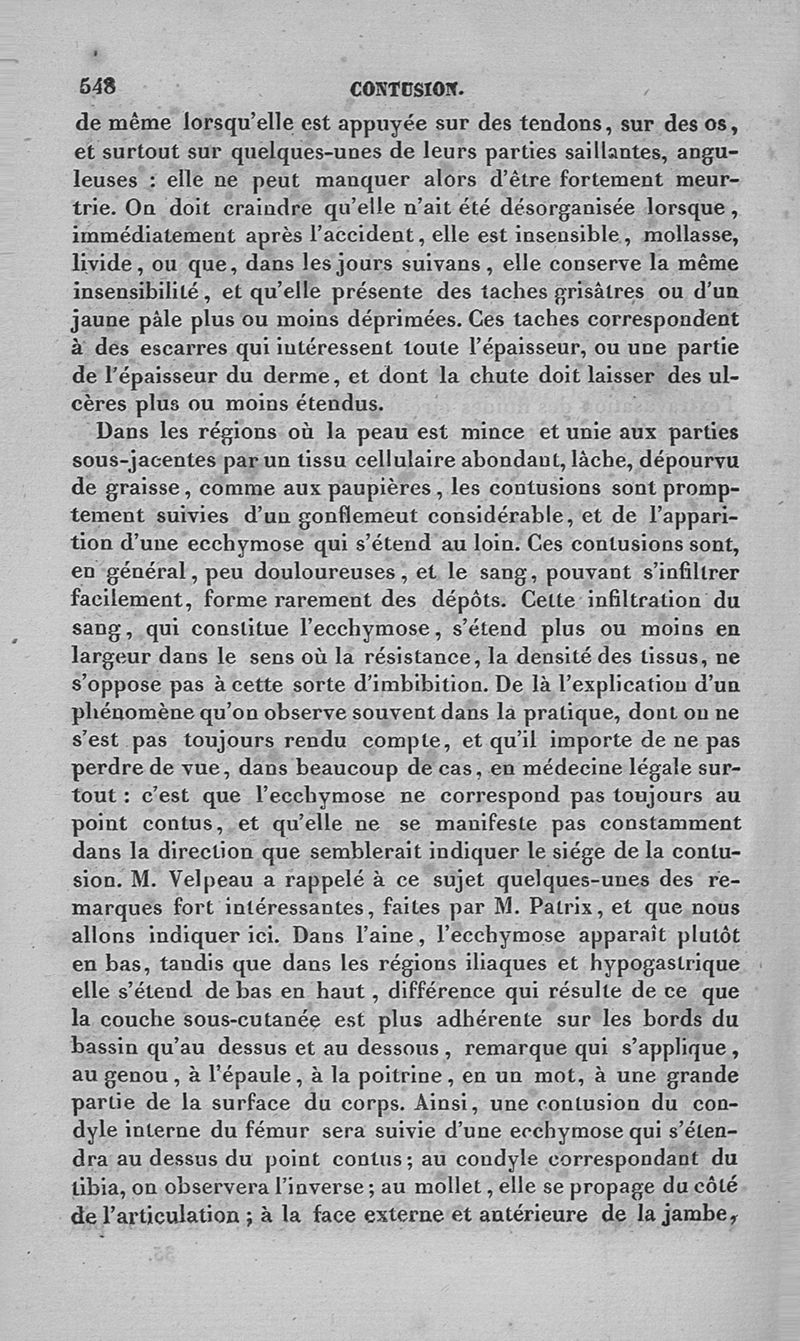 548 CONTUSION.

de même lorsqu'elle est appuyée sur des tendons, sur des os, et surtout sur quelques-unes de leurs parties saillantes, anguleuses : elle ne peut manquer alors d'être fortement meurtrie. On doit craindre qu'elle n'ait été désorganisée lorsque, immédiatement après l'accident, elle est insensible, mollasse, livide, ou que, dans les jours suivans, elle conserve la même insensibilité, et qu'elle présente des taches grisâtres ou d'un jaune pâle plus ou moins déprimées. Ces taches correspondent à des escarres qui intéressent toute l'épaisseur, ou une partie de l'épaisseur du derme, et dont la chute doit laisser des ulcères plus ou moins étendus.

Dans les régions où la peau est mince et unie aux parties sous-jacentes par un tissu cellulaire abondant, lâche, dépourvu de graisse, comme aux paupières, les contusions sont promptement suivies d'un gonflement considérable, et de l'apparition d'une ecchymose qui s'étend au loin. Ces contusions sont, en général, peu douloureuses, et le sang, pouvant s'infiltrer facilement, forme rarement des dépôts. Cette infiltration du sang, qui constitue l'ecchymose, s'étend plus ou moins en largeur dans le sens où la résistance, la densité des tissus, ne s'oppose pas à cette sorte d'imbibition. De là l'explication d'un phénomène qu'on observe souvent dans la pratique, dont on ne s'est pas toujours rendu compte, et qu'il importe de ne pas perdre de vue, dans beaucoup de cas, en médecine légale surtout : c'est que l'ecchymose ne correspond pas toujours au point contus, et qu'elle ne se manifeste pas constamment dans la direction que semblerait indiquer le siége de la contusion. M. Velpeau a rappelé à ce sujet quelques-unes des remarques fort intéressantes, faites par M. Patrix, et que nous allons indiquer ici. Dans l'aine, l'ecchymose apparaît plutôt en bas, tandis que dans les régions iliaques et hypogastrique elle s'étend de bas en haut, différence qui résulte de ce que la couche sous-cutanée est plus adhérente sur les bords du bassin qu'au dessus et au dessous, remarque qui s'applique, au genou, à l'épaule, à la poitrine, en un mot, à une grande partie de la surface du corps. Ainsi, une contusion du condyle interne du fémur sera suivie d'une ecchymose qui s'étendra au dessus du point contus; au condyle correspondant du tibia, on observera l'inverse; au mollet, elle se propage du côté de l'articulation; à la face externe et antérieure de la jambe,